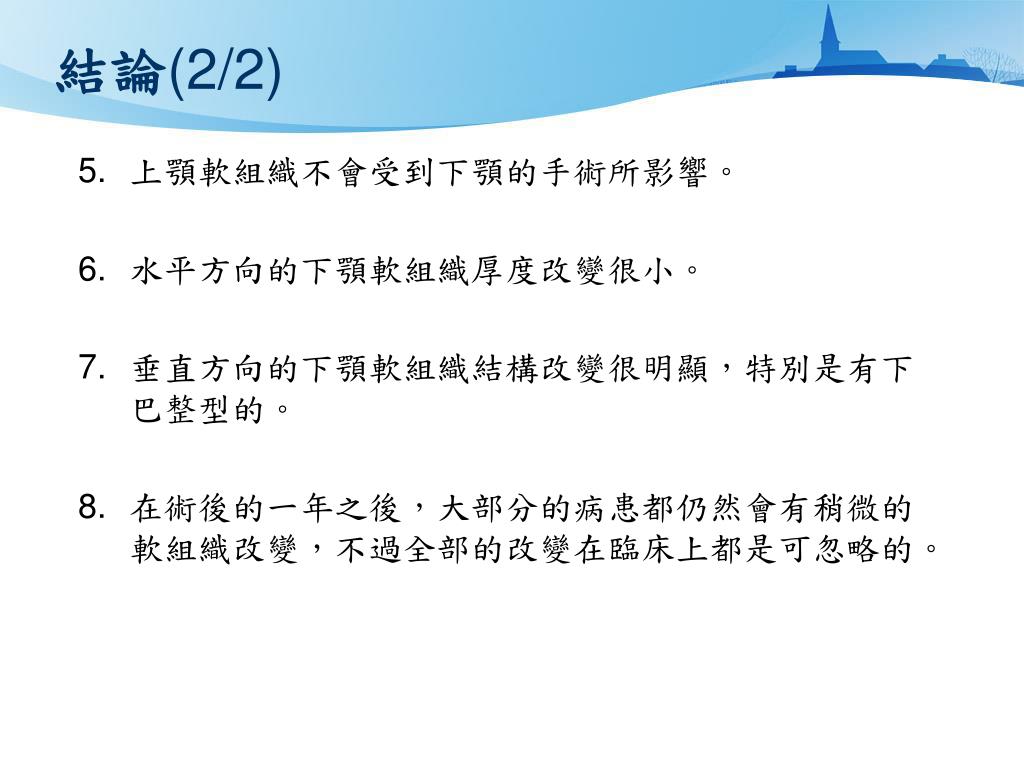 結論(2/2)

5. 上顎軟組織不會受到下顎的手術所影響。

6. 水平方向的下顎軟組織厚度改變很小。

7. 垂直方向的下顎軟組織結構改變很明顯，特別是有下巴整型的。

8. 在術後的一年之後，大部分的病患都仍然會有稍微的軟組織改變，不過全部的改變在臨床上都是可忽略的。